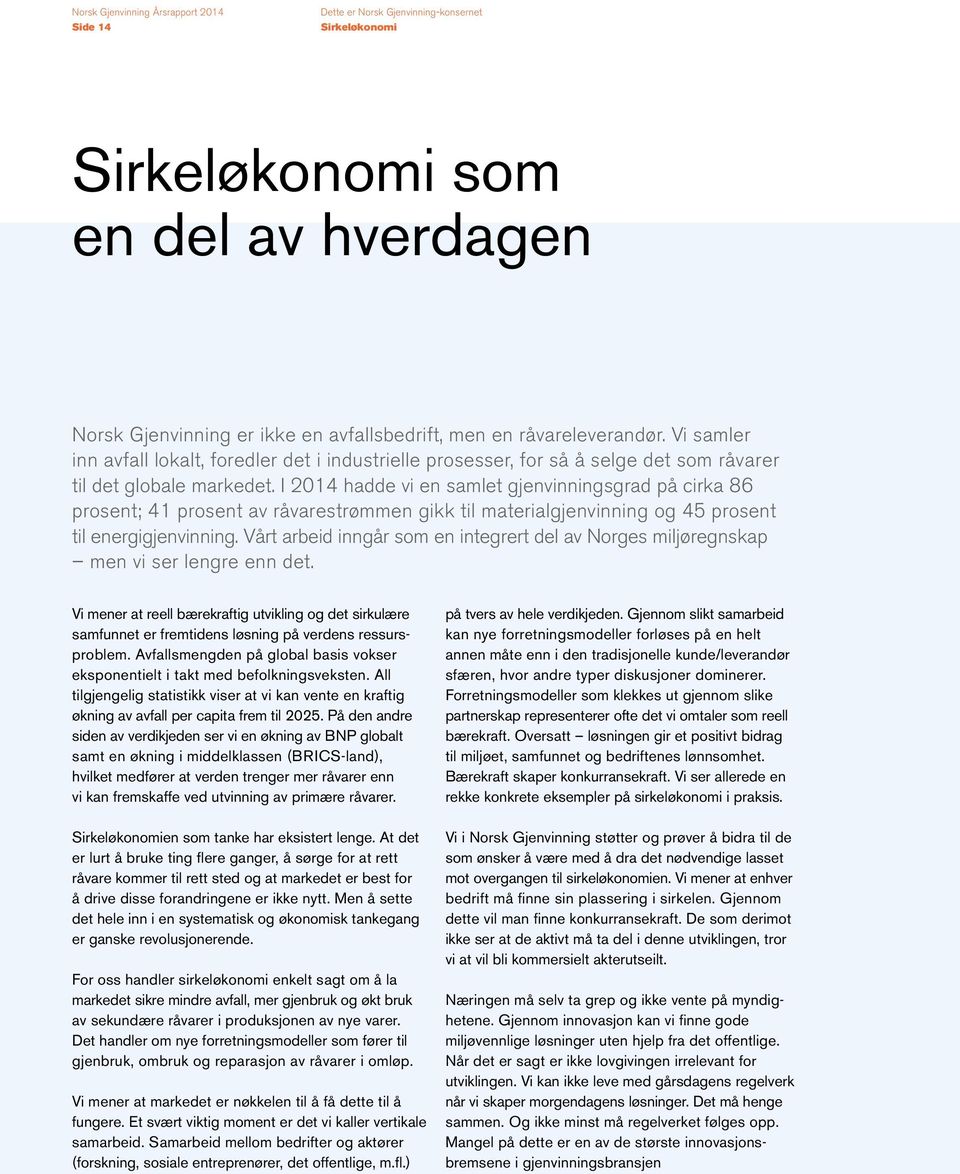 Norsk Gjenvinning Årsrapport 2014
Side 14

Dette er Norsk Gjenvinning-konsernet
Sirkeløkonomi

Sirkeløkonomi som en del av hverdagen

Norsk Gjenvinning er ikke en avfallsbedrift, men en råvareleverandør. Vi samler inn avfall lokalt, foredler det i industrielle prosesser, for så å selge det som råvarer til det globale markedet. I 2014 hadde vi en samlet gjenvinningsgrad på cirka 86 prosent; 41 prosent av råvarestrømmen gikk til materialgjenvinning og 45 prosent til energigjenvinning. Vårt arbeid inngår som en integrert del av Norges miljøregnskap – men vi ser lengre enn det.

Vi mener at reell bærekraftig utvikling og det sirkulære samfunnet er fremtidens løsning på verdens ressursproblem. Avfallsmengden på global basis vokser eksponentielt i takt med befolkningsveksten. All tilgjengelig statistikk viser at vi kan vente en kraftig økning av avfall per capita frem til 2025. På den andre siden av verdikjeden ser vi en økning av BNP globalt samt en økning i middelklassen (BRICS-land), hvilket medfører at verden trenger mer råvarer enn vi kan fremskaffe ved utvinning av primære råvarer.

Sirkeløkonomien som tanke har eksistert lenge. At det er lurt å bruke ting flere ganger, å sørge for at rett råvare kommer til rett sted og at markedet er best for å drive disse forandringene er ikke nytt. Men å sette det hele inn i en systematisk og økonomisk tankegang er ganske revolusjonerende.

For oss handler sirkeløkonomi enkelt sagt om å la markedet sikre mindre avfall, mer gjenbruk og økt bruk av sekundære råvarer i produksjonen av nye varer. Det handler om nye forretningsmodeller som fører til gjenbruk, ombruk og reparasjon av råvarer i omløp.

Vi mener at markedet er nøkkelen til å få dette til å fungere. Et svært viktig moment er det vi kaller vertikale samarbeid. Samarbeid mellom bedrifter og aktører (forskning, sosiale entreprenører, det offentlige, m.fl.) på tvers av hele verdikjeden. Gjennom slikt samarbeid kan nye forretningsmodeller forløses på en helt annen måte enn i den tradisjonelle kunde/leverandør sfæren, hvor andre typer diskusjoner dominerer. Forretningsmodeller som klekkes ut gjennom slike partnerskap representerer ofte det vi omtaler som reell bærekraft. Oversatt – løsningen gir et positivt bidrag til miljøet, samfunnet og bedriftenes lønnsomhet. Bærekraft skaper konkurransekraft. Vi ser allerede en rekke konkrete eksempler på sirkeløkonomi i praksis.

Vi i Norsk Gjenvinning støtter og prøver å bidra til de som ønsker å være med å dra det nødvendige lasset mot overgangen til sirkeløkonomien. Vi mener at enhver bedrift må finne sin plassering i sirkelen. Gjennom dette vil man finne konkurransekraft. De som derimot ikke ser at de aktivt må ta del i denne utviklingen, tror vi at vil bli kommersielt akterutseilt.

Næringen må selv ta grep og ikke vente på myndighetene. Gjennom innovasjon kan vi finne gode miljøvennlige løsninger uten hjelp fra det offentlige. Når det er sagt er ikke lovgivingen irrelevant for utviklingen. Vi kan ikke leve med gårsdagens regelverk når vi skaper morgendagens løsninger. Det må henge sammen. Og ikke minst må regelverket følges opp. Mangel på dette er en av de største innovasjonsbremsene i gjenvinningsbransjen